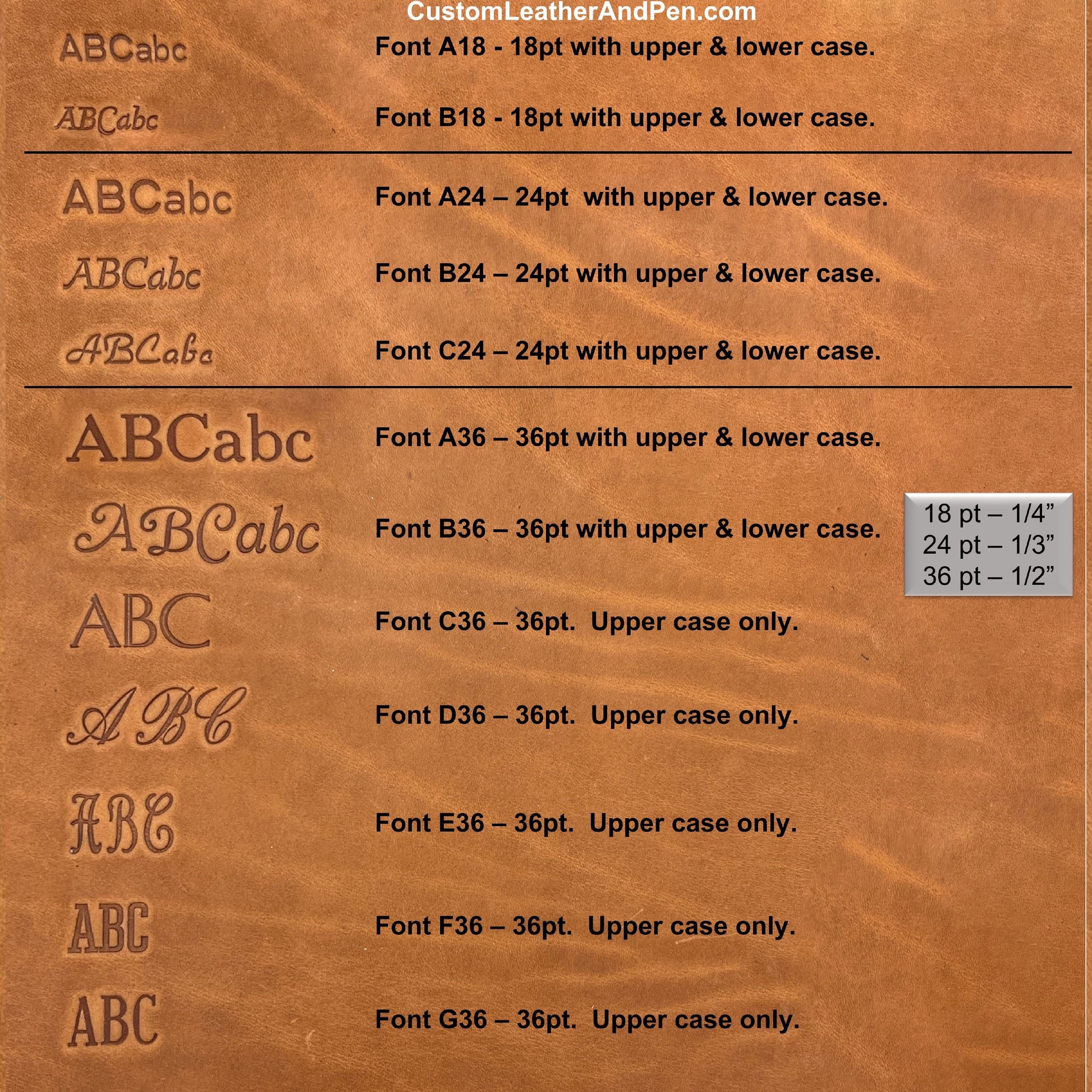 CustomLeatherAndPen.com

ABCabc

Font A18 - 18pt with upper & lower case.

ABCabc

Font B18 - 18pt with upper & lower case.

ABCabc

Font A24 – 24pt with upper & lower case.

ABCabc

Font B24 – 24pt with upper & lower case.

ABCabc

Font C24 – 24pt with upper & lower case.

ABCabc

Font A36 – 36pt with upper & lower case.

ABCabc

Font B36 – 36pt with upper & lower case.

ABC

Font C36 – 36pt. Upper case only.

ABC

Font D36 – 36pt. Upper case only.

ABC

Font E36 – 36pt. Upper case only.

ABC

Font F36 – 36pt. Upper case only.

ABC

Font G36 – 36pt. Upper case only.

18 pt – 1/4"
24 pt – 1/3"
36 pt – 1/2"